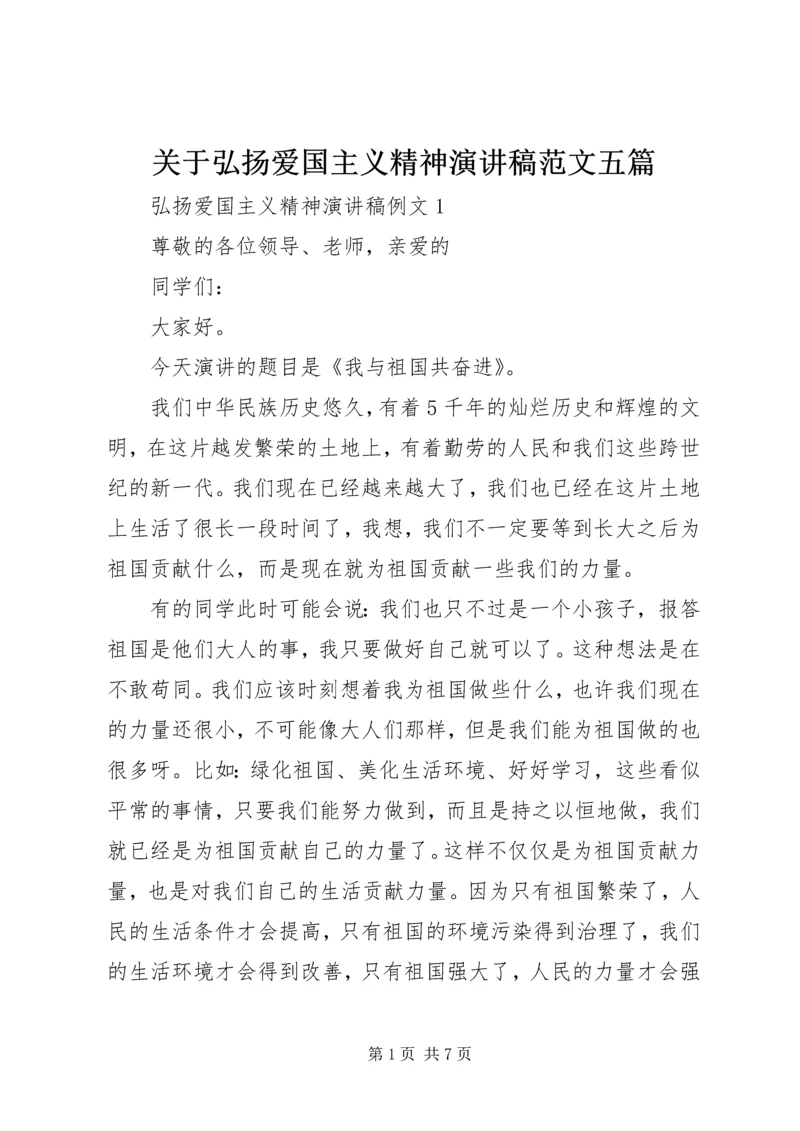 关于弘扬爱国主义精神演讲稿范文五篇

弘扬爱国主义精神演讲稿例文 1

尊敬的各位领导、老师，亲爱的

同学们：

大家好。

今天演讲的题目是《我与祖国共奋进》。

我们中华民族历史悠久，有着 5 千年的灿烂历史和辉煌的文明，在这片越发繁荣的土地上，有着勤劳的人民和我们这些跨世纪的新一代。我们现在已经越来越大了，我们也已经在这片土地上生活了很长一段时间了，我想，我们不一定要等到长大之后为祖国贡献什么，而是现在就为祖国贡献一些我们的力量。

有的同学此时可能会说：我们也只不过是一个小孩子，报答祖国是他们大人的事，我只要做好自己就可以了。这种想法是在不敢苟同。我们应该时刻想着我为祖国做些什么，也许我们现在的力量还很小，不可能像大人们那样，但是我们能为祖国做的也很多呀。比如：绿化祖国、美化生活环境、好好学习，这些看似平常的事情，只要我们能努力做到，而且是持之以恒地做，我们就已经是为祖国贡献自己的力量了。这样不仅仅是为祖国贡献力量，也是对我们自己的生活贡献力量。因为只有祖国繁荣了，人民的生活条件才会提高，只有祖国的环境污染得到治理了，我们的生活环境才会得到改善，只有祖国强大了，人民的力量才会强

第 1 页 共 7 页